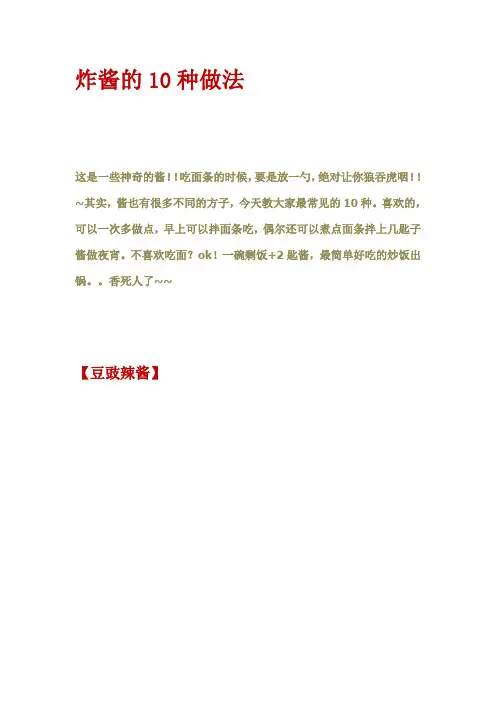 炸酱的10种做法

这是一些神奇的酱！！吃面条的时候，要是放一勺，绝对让你狼吞虎咽！！~其实，酱也有很多不同的方子，今天教大家最常见的10种。喜欢的，可以一次多做点，早上可以拌面条吃，偶尔还可以煮点面条拌上几匙子酱做夜宵。不喜欢吃面？ok！一碗剩饭+2匙酱，最简单好吃的炒饭出锅。。香死人了~~

【豆豉辣酱】